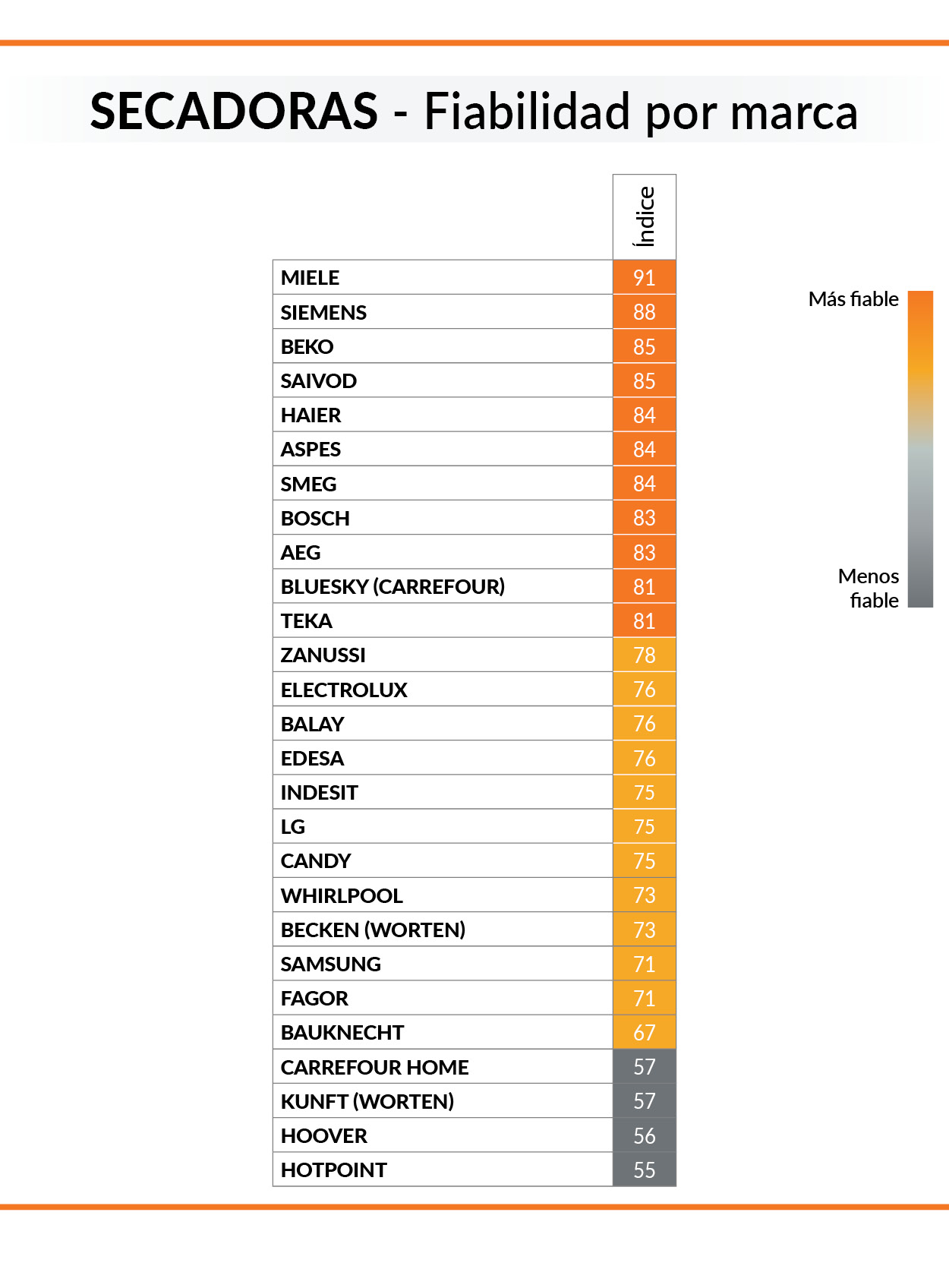 SECADORAS - Fiabilidad por marca

| | Índice |
|---|---|
| MIELE | 91 |
| SIEMENS | 88 |
| BEKO | 85 |
| SAIVOD | 85 |
| HAIER | 84 |
| ASPES | 84 |
| SMEG | 84 |
| BOSCH | 83 |
| AEG | 83 |
| BLUESKY (CARREFOUR) | 81 |
| TEKA | 81 |
| ZANUSSI | 78 |
| ELECTROLUX | 76 |
| BALAY | 76 |
| EDESA | 76 |
| INDESIT | 75 |
| LG | 75 |
| CANDY | 75 |
| WHIRLPOOL | 73 |
| BECKEN (WORTEN) | 73 |
| SAMSUNG | 71 |
| FAGOR | 71 |
| BAUKNECHT | 67 |
| CARREFOUR HOME | 57 |
| KUNFT (WORTEN) | 57 |
| HOOVER | 56 |
| HOTPOINT | 55 |

Más fiable

Menos fiable